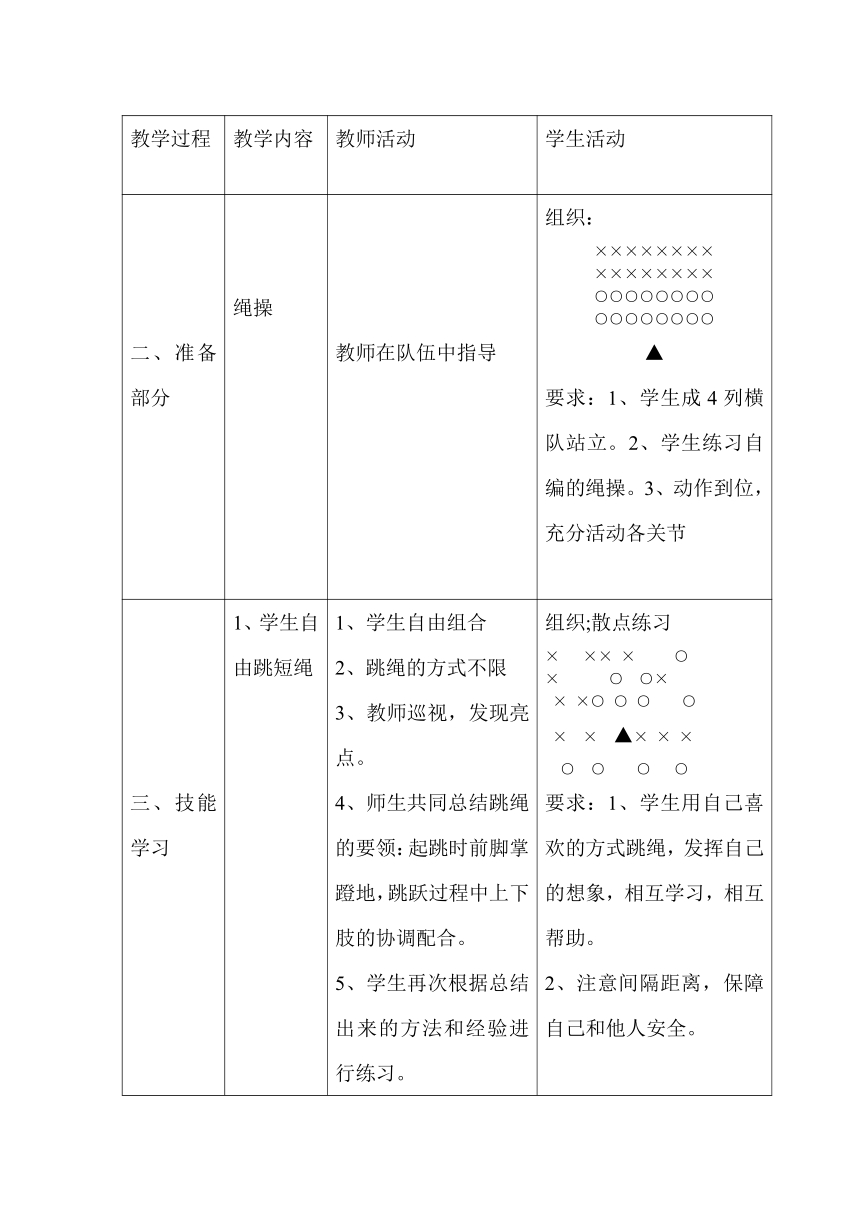 | 教学过程 | 教学内容 | 教师活动 | 学生活动 |
|---|---|---|---|
| 二、准备部分 | 绳操 | 教师在队伍中指导 | 组织：<br>××××××××<br>××××××××<br>○○○○○○○○<br>○○○○○○○○<br>▲<br>要求：1、学生成 4 列横队站立。2、学生练习自编的绳操。3、动作到位，充分活动各关节 |
| 三、技能学习 | 1、学生自由跳短绳 | 1、学生自由组合<br>2、跳绳的方式不限<br>3、教师巡视，发现亮点。<br>4、师生共同总结跳绳的要领：起跳时前脚掌蹬地，跳跃过程中上下肢的协调配合。<br>5、学生再次根据总结出来的方法和经验进行练习。 | 组织;散点练习<br>× ×× × ○<br>× ○ ○×<br>× ×○ ○ ○ ○<br>× × ▲× × ×<br>○ ○ ○ ○<br>要求：1、学生用自己喜欢的方式跳绳，发挥自己的想象，相互学习，相互帮助。<br>2、注意间隔距离，保障自己和他人安全。 |